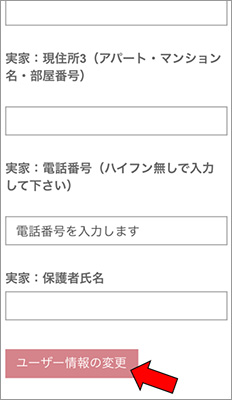 実家：現住所3（アパート・マンション名・部屋番号）

実家：電話番号（ハイフン無しで入力して下さい）

電話番号を入力します

実家：保護者氏名

ユーザー情報の変更